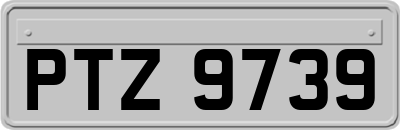 PTZ 9739